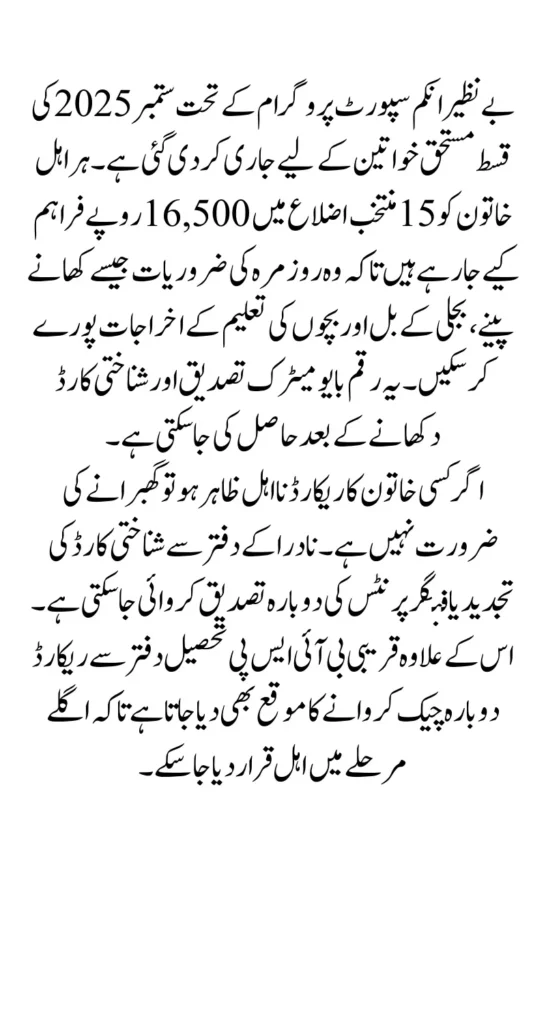 بے نظیر انکم سپورٹ پروگرام کے تحت ستمبر 2025 کی قسط مستحق خواتین کے لیے جاری کر دی گئی ہے۔ ہر اہل خاتون کو 15 منتخب اضلاع میں 16,500 روپے فراہم کیے جا رہے ہیں تاکہ وہ روزمرہ کی ضروریات جیسے کھانے پینے، بجلی کے بل اور بچوں کی تعلیم کے اخراجات پورے کر سکیں۔ یہ رقم بایومیٹرک تصدیق اور شناختی کارڈ دکھانے کے بعد حاصل کی جا سکتی ہے۔

اگر کسی خاتون کا ریکارڈ نااہل ظاہر ہو تو گھبرانے کی ضرورت نہیں ہے۔ نادرا کے دفتر سے شناختی کارڈ کی تجدید یا فنگر پرنٹس کی دوبارہ تصدیق کروائی جا سکتی ہے۔ اس کے علاوہ قریبی بی آئی ایس پی تحصیل دفتر سے ریکارڈ دوبارہ چیک کروانے کا موقع بھی دیا جاتا ہے تاکہ اگلے مرحلے میں اہل قرار دیا جا سکے۔